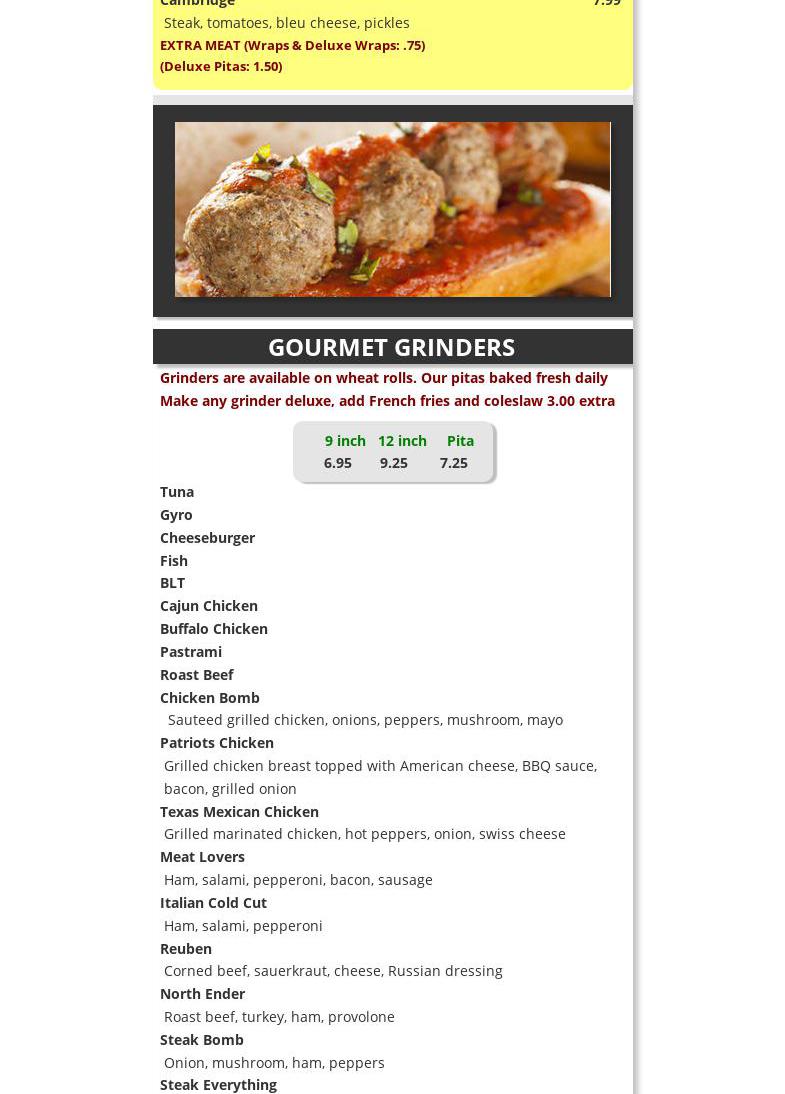 Cambridge 7.99
Steak, tomatoes, bleu cheese, pickles
EXTRA MEAT (Wraps & Deluxe Wraps: .75)
(Deluxe Pitas: 1.50)

GOURMET GRINDERS

Grinders are available on wheat rolls. Our pitas baked fresh daily
Make any grinder deluxe, add French fries and coleslaw 3.00 extra

| 9 inch | 12 inch | Pita |
|---|---|---|
| 6.95 | 9.25 | 7.25 |

Tuna
Gyro
Cheeseburger
Fish
BLT
Cajun Chicken
Buffalo Chicken
Pastrami
Roast Beef
Chicken Bomb
Sauteed grilled chicken, onions, peppers, mushroom, mayo
Patriots Chicken
Grilled chicken breast topped with American cheese, BBQ sauce, bacon, grilled onion
Texas Mexican Chicken
Grilled marinated chicken, hot peppers, onion, swiss cheese
Meat Lovers
Ham, salami, pepperoni, bacon, sausage
Italian Cold Cut
Ham, salami, pepperoni
Reuben
Corned beef, sauerkraut, cheese, Russian dressing
North Ender
Roast beef, turkey, ham, provolone
Steak Bomb
Onion, mushroom, ham, peppers
Steak Everything